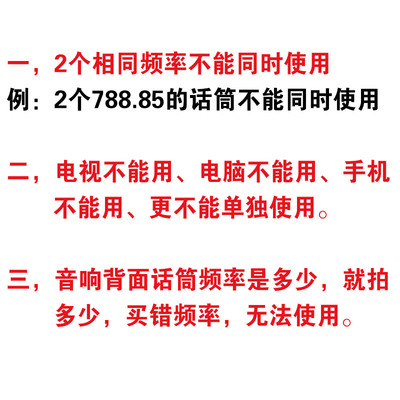 一，2个相同频率不能同时使用
例：2个788.85的话筒不能同时使用

二，电视不能用、电脑不能用、手机不能用、更不能单独使用。

三，音响背面话筒频率是多少，就拍多少，买错频率，无法使用。